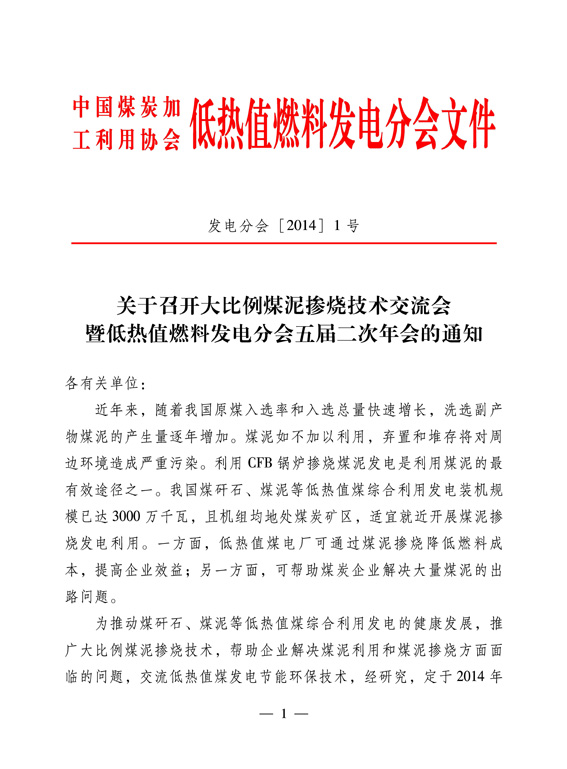 中国煤炭加工利用协会 低热值燃料发电分会文件

发电分会〔2014〕1 号

关于召开大比例煤泥掺烧技术交流会
暨低热值燃料发电分会五届二次年会的通知

各有关单位：

近年来，随着我国原煤入选率和入选总量快速增长，洗选副产物煤泥的产生量逐年增加。煤泥如不加以利用，弃置和堆存将对周边环境造成严重污染。利用 CFB 锅炉掺烧煤泥发电是利用煤泥的最有效途径之一。我国煤矸石、煤泥等低热值煤综合利用发电装机规模已达 3000 万千瓦，且机组均地处煤炭矿区，适宜就近开展煤泥掺烧发电利用。一方面，低热值煤电厂可通过煤泥掺烧降低燃料成本，提高企业效益；另一方面，可帮助煤炭企业解决大量煤泥的出路问题。

为推动煤矸石、煤泥等低热值煤综合利用发电的健康发展，推广大比例煤泥掺烧技术，帮助企业解决煤泥利用和煤泥掺烧方面面临的问题，交流低热值煤发电节能环保技术，经研究，定于 2014 年

— 1 —